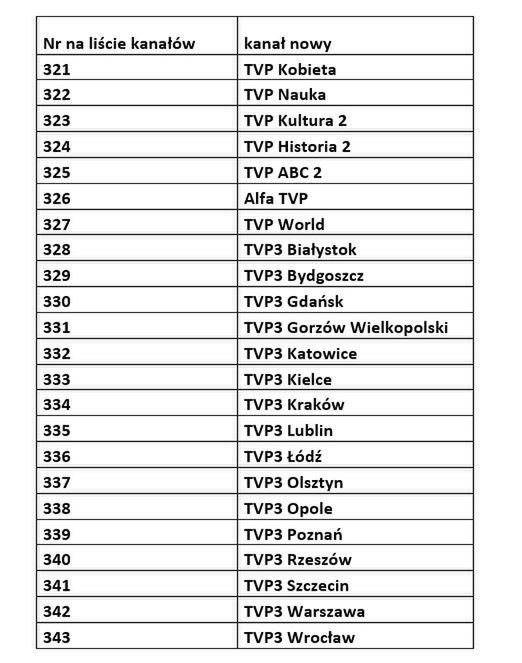 | Nr na liście kanałów | kanał nowy |
|---|---|
| 321 | TVP Kobieta |
| 322 | TVP Nauka |
| 323 | TVP Kultura 2 |
| 324 | TVP Historia 2 |
| 325 | TVP ABC 2 |
| 326 | Alfa TVP |
| 327 | TVP World |
| 328 | TVP3 Białystok |
| 329 | TVP3 Bydgoszcz |
| 330 | TVP3 Gdańsk |
| 331 | TVP3 Gorzów Wielkopolski |
| 332 | TVP3 Katowice |
| 333 | TVP3 Kielce |
| 334 | TVP3 Kraków |
| 335 | TVP3 Lublin |
| 336 | TVP3 Łódź |
| 337 | TVP3 Olsztyn |
| 338 | TVP3 Opole |
| 339 | TVP3 Poznań |
| 340 | TVP3 Rzeszów |
| 341 | TVP3 Szczecin |
| 342 | TVP3 Warszawa |
| 343 | TVP3 Wrocław |